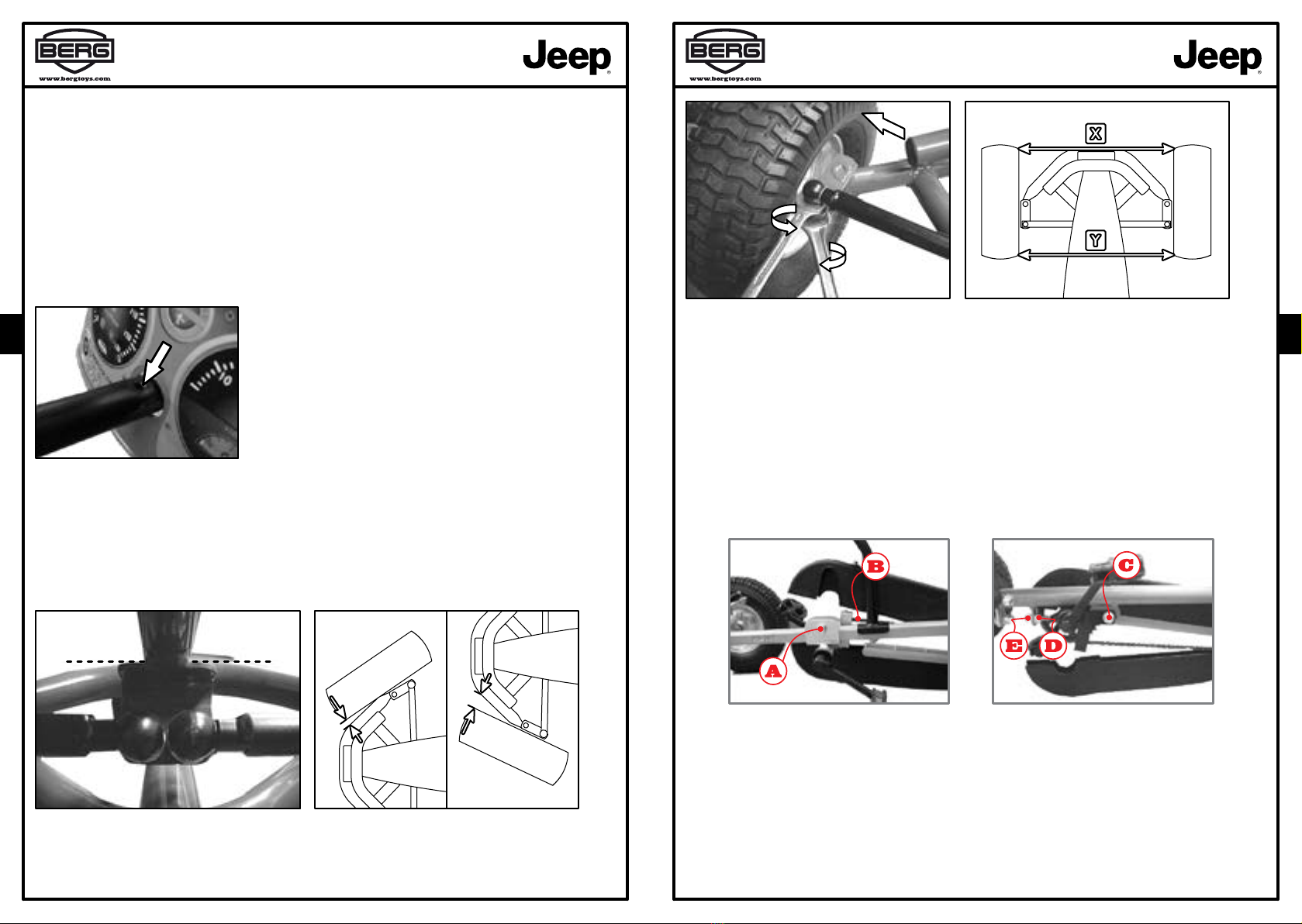 BERG
www.bergtoys.com

Jeep

BERG
www.bergtoys.com

Jeep

X

Y

B

A

C

E

D